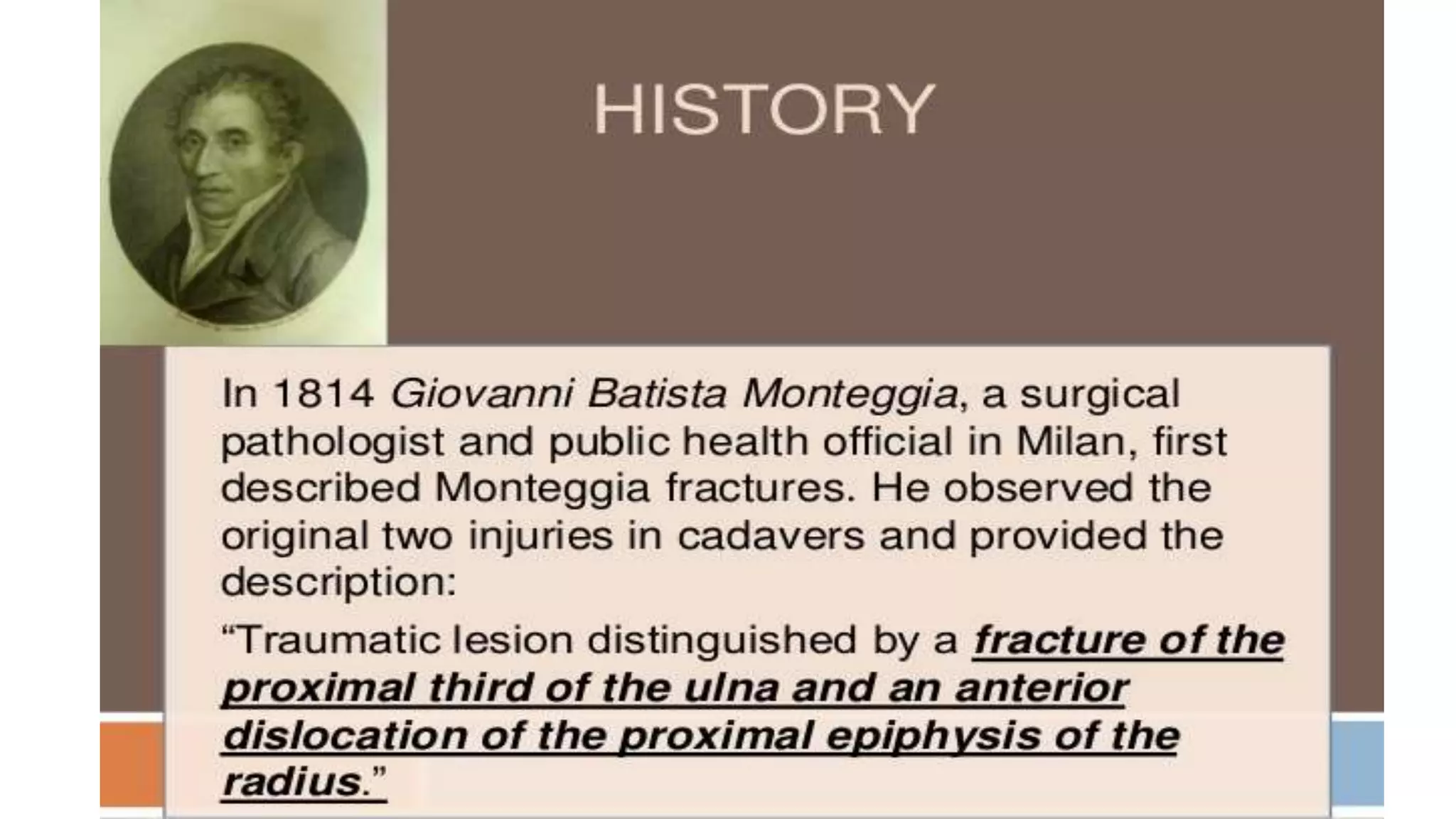 HISTORY

In 1814 Giovanni Batista Monteggia, a surgical pathologist and public health official in Milan, first described Monteggia fractures. He observed the original two injuries in cadavers and provided the description:

“Traumatic lesion distinguished by a fracture of the proximal third of the ulna and an anterior dislocation of the proximal epiphysis of the radius.”